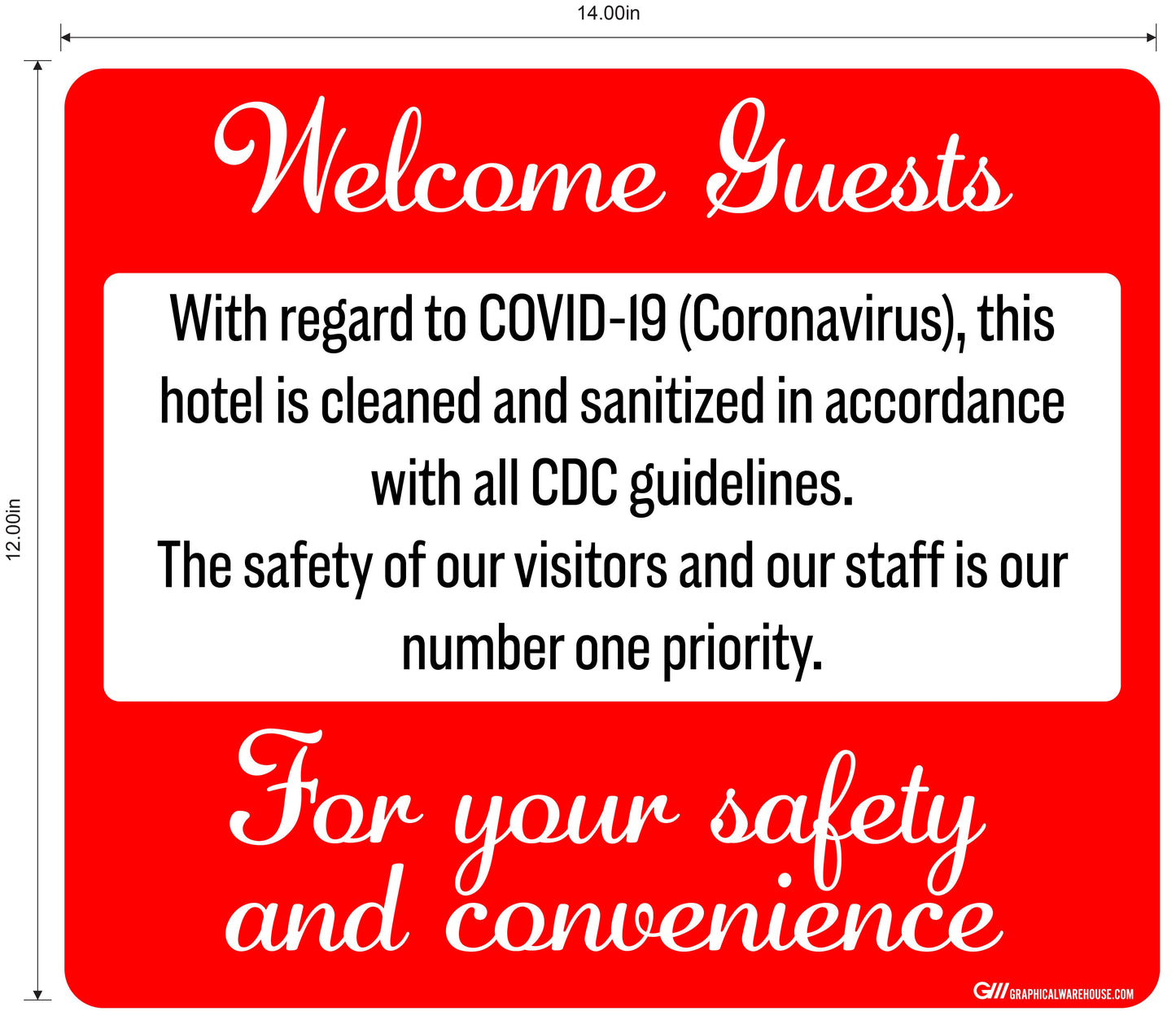 14.00in

12.00in

Welcome Guests

With regard to COVID-19 (Coronavirus), this hotel is cleaned and sanitized in accordance with all CDC guidelines.

The safety of our visitors and our staff is our number one priority.

For your safety and convenience

G/// GRAPHICALWAREHOUSE.COM